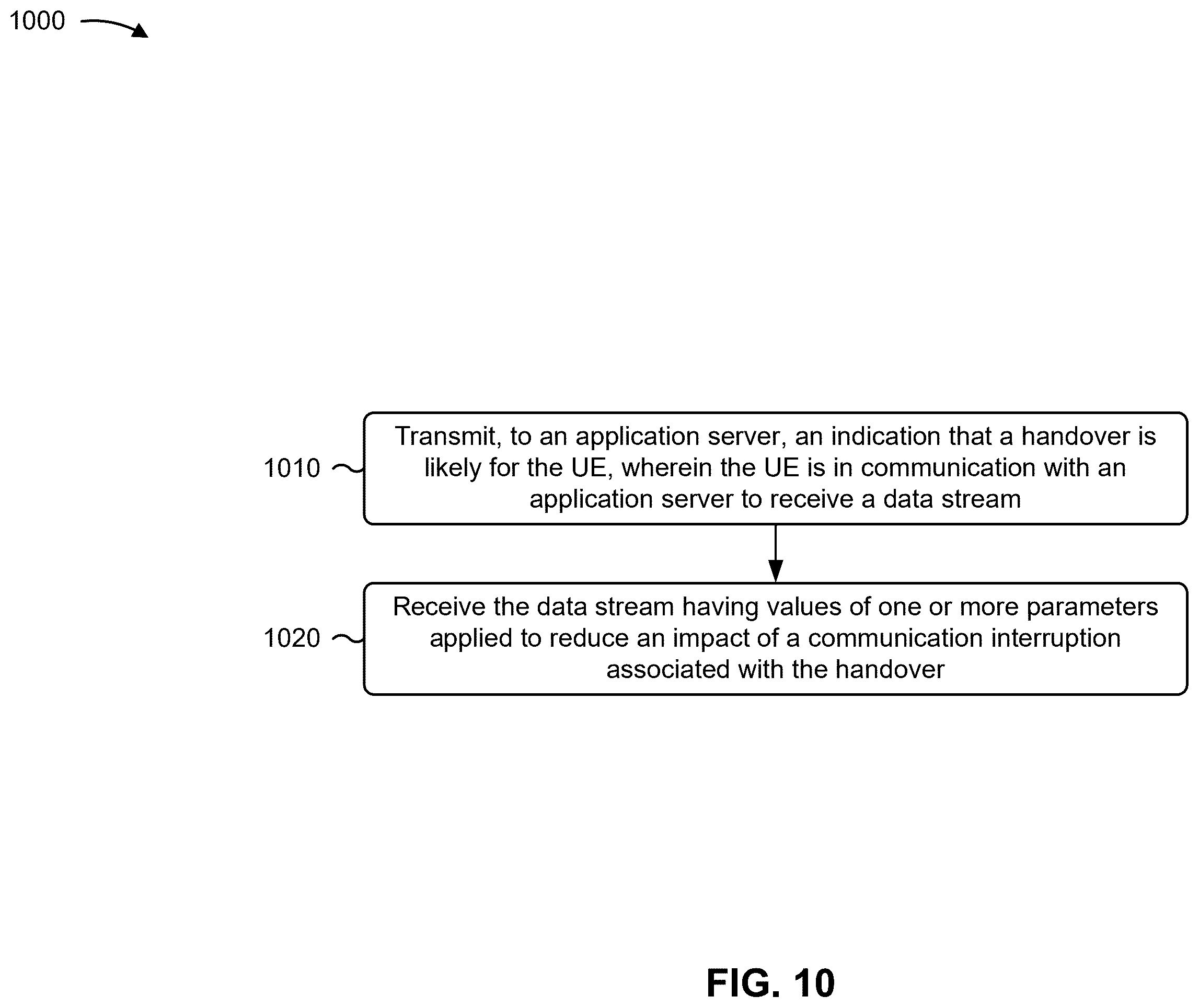 1000

1010

Transmit, to an application server, an indication that a handover is likely for the UE, wherein the UE is in communication with an application server to receive a data stream

1020

Receive the data stream having values of one or more parameters applied to reduce an impact of a communication interruption associated with the handover

FIG. 10